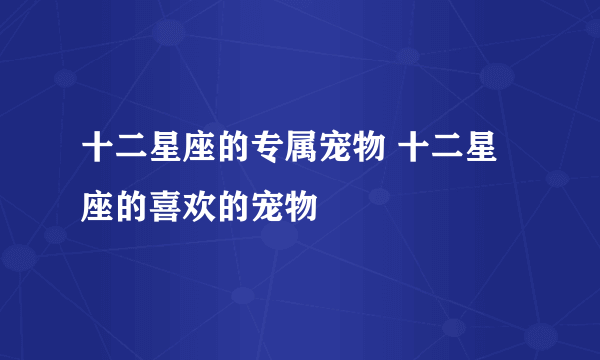 十二星座的专属宠物 十二星座的喜欢的宠物